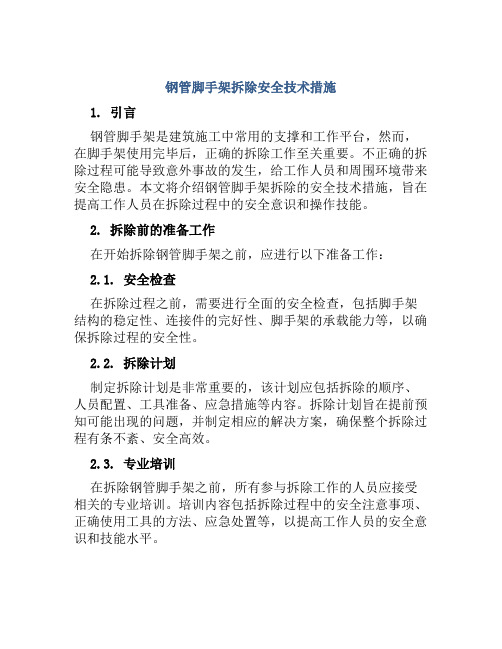 钢管脚手架拆除安全技术措施

1. 引言

钢管脚手架是建筑施工中常用的支撑和工作平台，然而，在脚手架使用完毕后，正确的拆除工作至关重要。不正确的拆除过程可能导致意外事故的发生，给工作人员和周围环境带来安全隐患。本文将介绍钢管脚手架拆除的安全技术措施，旨在提高工作人员在拆除过程中的安全意识和操作技能。

2. 拆除前的准备工作

在开始拆除钢管脚手架之前，应进行以下准备工作：

2.1. 安全检查

在拆除过程之前，需要进行全面的安全检查，包括脚手架结构的稳定性、连接件的完好性、脚手架的承载能力等，以确保拆除过程的安全性。

2.2. 拆除计划

制定拆除计划是非常重要的，该计划应包括拆除的顺序、人员配置、工具准备、应急措施等内容。拆除计划旨在提前预知可能出现的问题，并制定相应的解决方案，确保整个拆除过程有条不紊、安全高效。

2.3. 专业培训

在拆除钢管脚手架之前，所有参与拆除工作的人员应接受相关的专业培训。培训内容包括拆除过程中的安全注意事项、正确使用工具的方法、应急处置等，以提高工作人员的安全意识和技能水平。